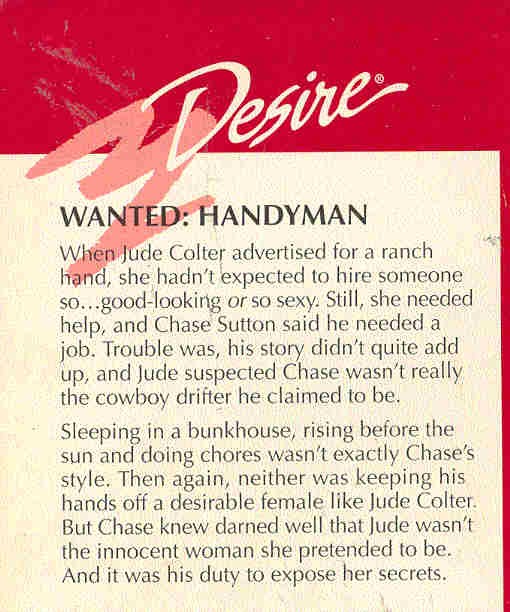 Desire®

WANTED: HANDYMAN

When Jude Colter advertised for a ranch hand, she hadn't expected to hire someone so...good-looking or so sexy. Still, she needed help, and Chase Sutton said he needed a job. Trouble was, his story didn't quite add up, and Jude suspected Chase wasn't really the cowboy drifter he claimed to be.

Sleeping in a bunkhouse, rising before the sun and doing chores wasn't exactly Chase's style. Then again, neither was keeping his hands off a desirable female like Jude Colter. But Chase knew darned well that Jude wasn't the innocent woman she pretended to be. And it was his duty to expose her secrets.